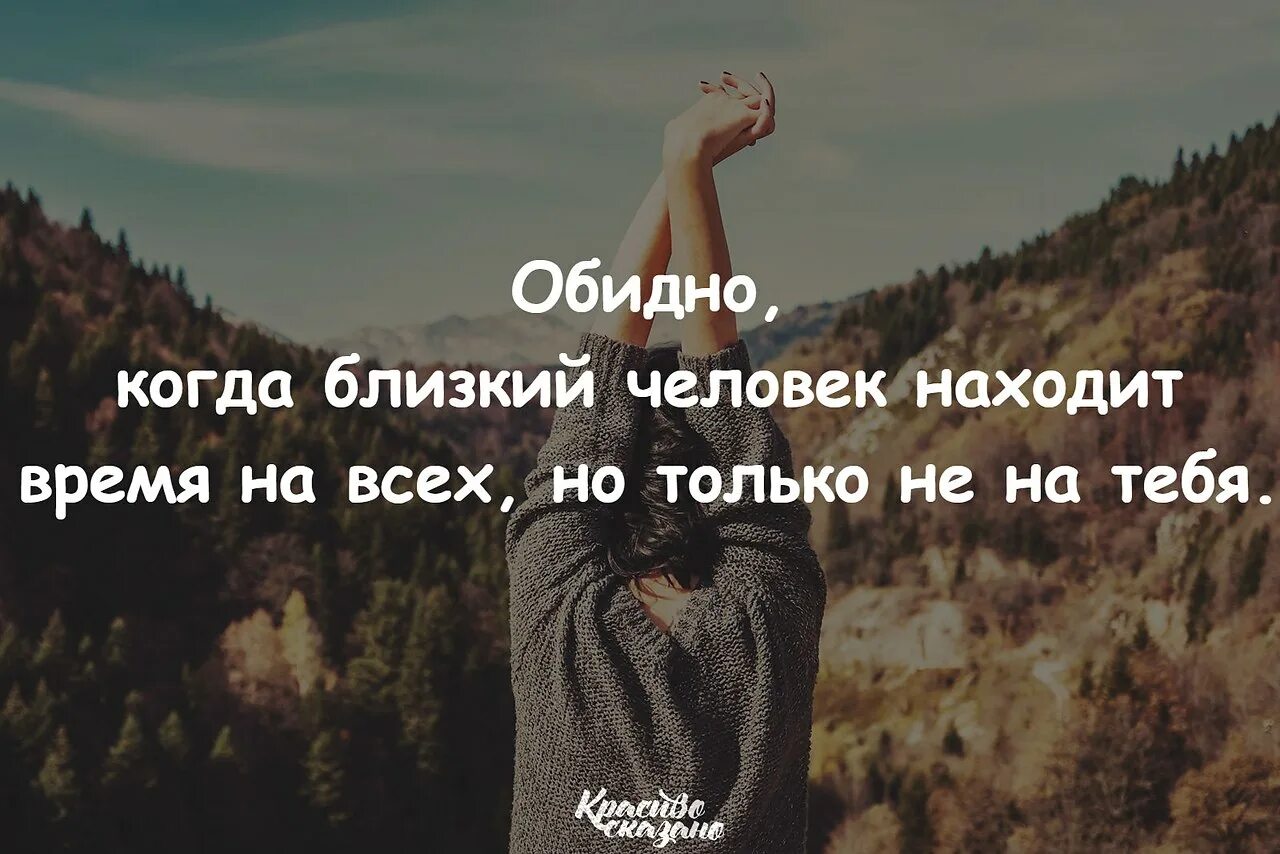 Обидно,
когда близкий человек находит время на всех, но только не на тебя.

Красиво сказано